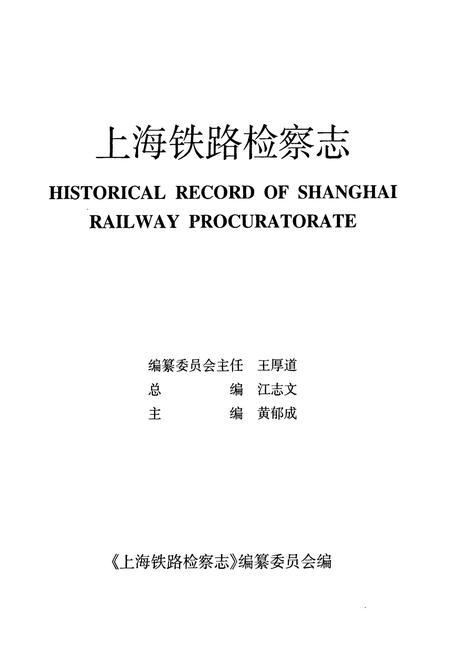 上海铁路检察志

HISTORICAL RECORD OF SHANGHAI RAILWAY PROCURATORATE

编纂委员会主任 王厚道
总 编 江志文
主 编 黄郁成

《上海铁路检察志》编纂委员会编